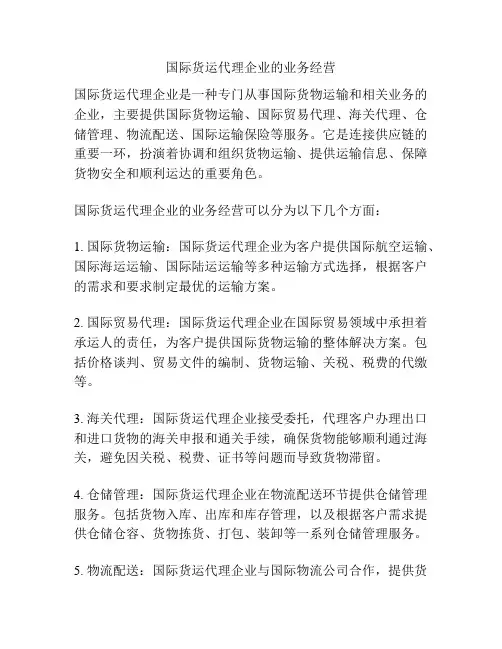 国际货运代理企业的业务经营

国际货运代理企业是一种专门从事国际货物运输和相关业务的企业，主要提供国际货物运输、国际贸易代理、海关代理、仓储管理、物流配送、国际运输保险等服务。它是连接供应链的重要一环，扮演着协调和组织货物运输、提供运输信息、保障货物安全和顺利运达的重要角色。

国际货运代理企业的业务经营可以分为以下几个方面：

1. 国际货物运输：国际货运代理企业为客户提供国际航空运输、国际海运运输、国际陆运运输等多种运输方式选择，根据客户的需求和要求制定最优的运输方案。

2. 国际贸易代理：国际货运代理企业在国际贸易领域中承担着承运人的责任，为客户提供国际货物运输的整体解决方案。包括价格谈判、贸易文件的编制、货物运输、关税、税费的代缴等。

3. 海关代理：国际货运代理企业接受委托，代理客户办理出口和进口货物的海关申报和通关手续，确保货物能够顺利通过海关，避免因关税、税费、证书等问题而导致货物滞留。

4. 仓储管理：国际货运代理企业在物流配送环节提供仓储管理服务。包括货物入库、出库和库存管理，以及根据客户需求提供仓储仓容、货物拣货、打包、装卸等一系列仓储管理服务。

5. 物流配送：国际货运代理企业与国际物流公司合作，提供货